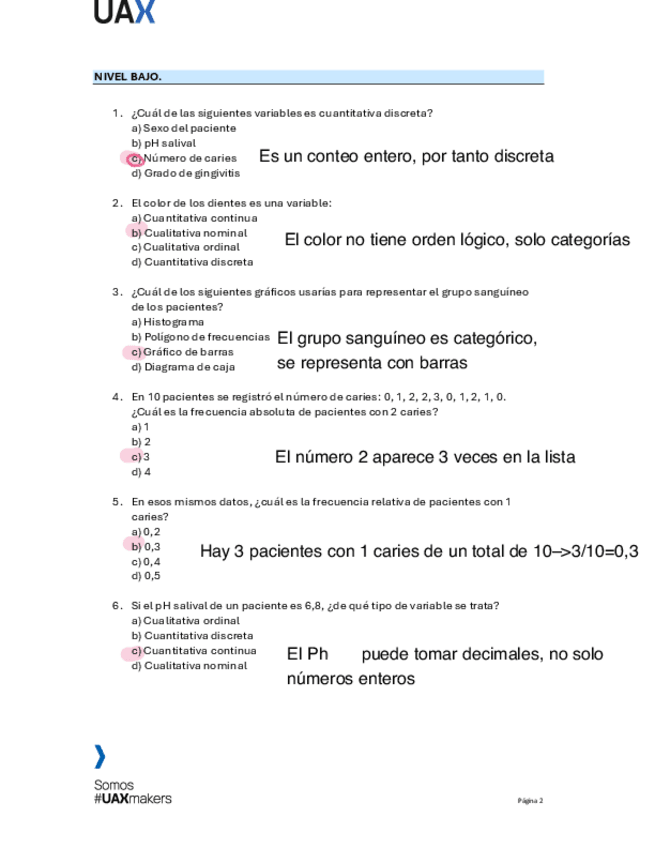 UAX

NIVEL BAJO.

1. ¿Cuál de las siguientes variables es cuantitativa discreta?
a) Sexo del paciente
b) pH salival
c) Número de caries
d) Grado de gingivitis

Es un conteo entero, por tanto discreta

2. El color de los dientes es una variable:
a) Cuantitativa continua
b) Cualitativa nominal
c) Cualitativa ordinal
d) Cuantitativa discreta

El color no tiene orden lógico, solo categorías

3. ¿Cuál de los siguientes gráficos usarías para representar el grupo sanguíneo de los pacientes?
a) Histograma
b) Polígono de frecuencias
c) Gráfico de barras
d) Diagrama de caja

El grupo sanguíneo es categórico, se representa con barras

4. En 10 pacientes se registró el número de caries: 0, 1, 2, 2, 3, 0, 1, 2, 1, 0.
¿Cuál es la frecuencia absoluta de pacientes con 2 caries?
a) 1
b) 2
c) 3
d) 4

El número 2 aparece 3 veces en la lista

5. En esos mismos datos, ¿cuál es la frecuencia relativa de pacientes con 1 caries?
a) 0,2
b) 0,3
c) 0,4
d) 0,5

Hay 3 pacientes con 1 caries de un total de 10–>3/10=0,3

6. Si el pH salival de un paciente es 6,8, ¿de qué tipo de variable se trata?
a) Cualitativa ordinal
b) Cuantitativa discreta
c) Cuantitativa continua
d) Cualitativa nominal

El Ph puede tomar decimales, no solo números enteros

Somos
#UAXmakers

Página 2